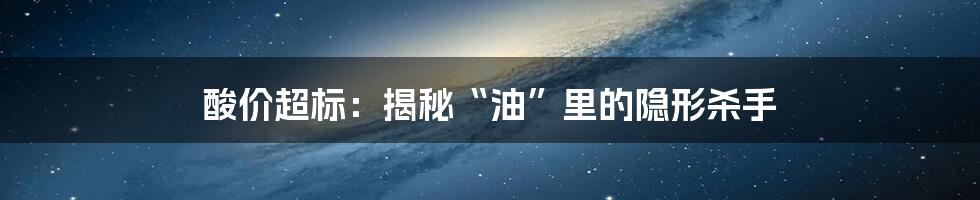 酸价超标：揭秘“油”里的隐形杀手